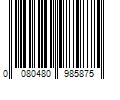 0 080480 985875